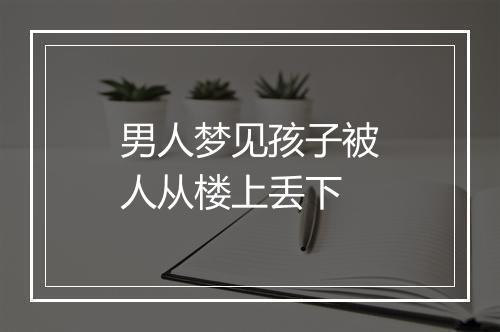 男人梦见孩子被人从楼上丢下